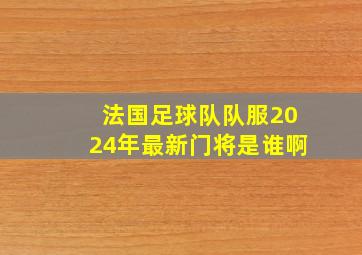 法国足球队队服2024年最新门将是谁啊